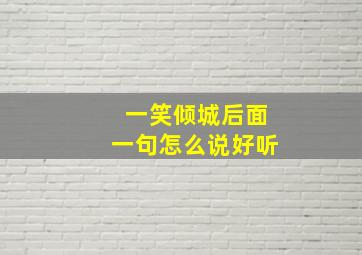 一笑倾城后面
一句怎么说好听